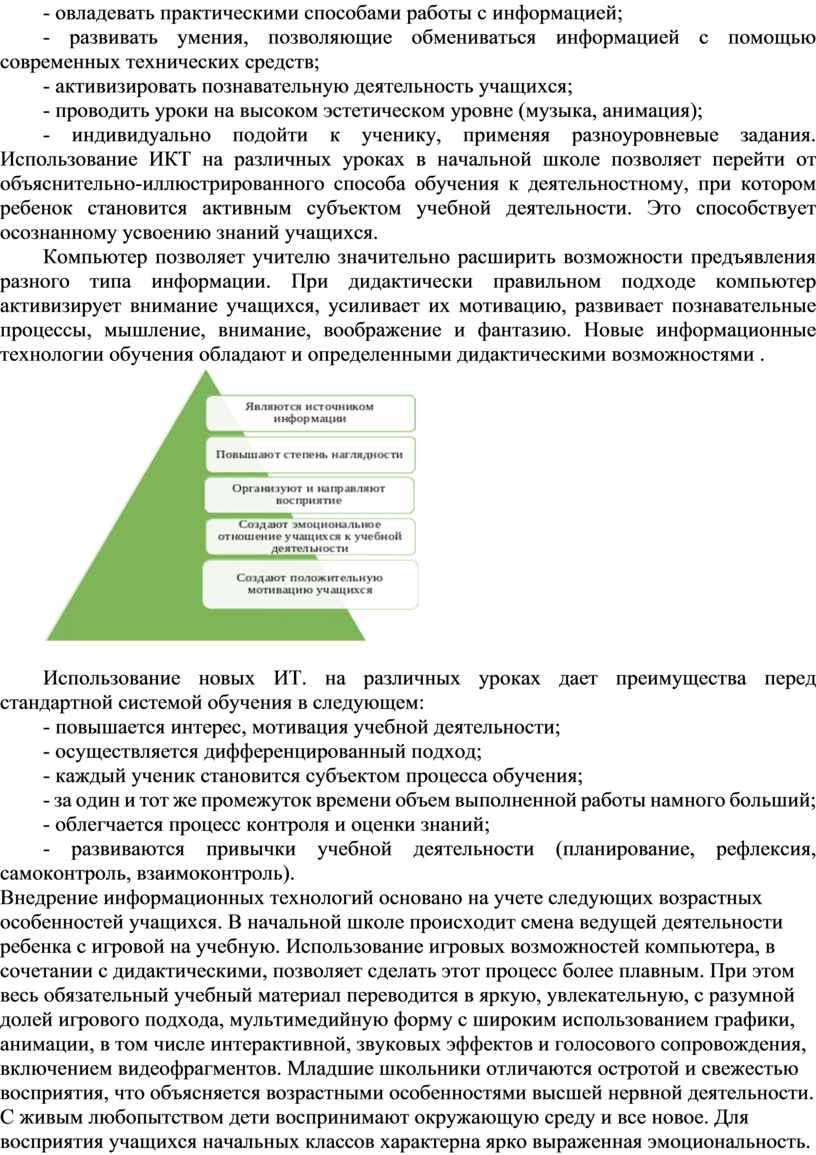 - овладевать практическими способами работы с информацией;

- развивать умения, позволяющие обмениваться информацией с помощью современных технических средств;

- активизировать познавательную деятельность учащихся;

- проводить уроки на высоком эстетическом уровне (музыка, анимация);

- индивидуально подойти к ученику, применяя разноуровневые задания. Использование ИКТ на различных уроках в начальной школе позволяет перейти от объяснительно-иллюстрированного способа обучения к деятельностному, при котором ребенок становится активным субъектом учебной деятельности. Это способствует осознанному усвоению знаний учащихся.

Компьютер позволяет учителю значительно расширить возможности предъявления разного типа информации. При дидактически правильном подходе компьютер активизирует внимание учащихся, усиливает их мотивацию, развивает познавательные процессы, мышление, внимание, воображение и фантазию. Новые информационные технологии обучения обладают и определенными дидактическими возможностями .

Являются источником информации

Повышают степень наглядности

Организуют и направляют восприятие

Создают эмоциональное отношение учащихся к учебной деятельности

Создают положительную мотивацию учащихся

Использование новых ИТ. на различных уроках дает преимущества перед стандартной системой обучения в следующем:

- повышается интерес, мотивация учебной деятельности;

- осуществляется дифференцированный подход;

- каждый ученик становится субъектом процесса обучения;

- за один и тот же промежуток времени объем выполненной работы намного больший;

- облегчается процесс контроля и оценки знаний;

- развиваются привычки учебной деятельности (планирование, рефлексия, самоконтроль, взаимоконтроль).

Внедрение информационных технологий основано на учете следующих возрастных особенностей учащихся. В начальной школе происходит смена ведущей деятельности ребенка с игровой на учебную. Использование игровых возможностей компьютера, в сочетании с дидактическими, позволяет сделать этот процесс более плавным. При этом весь обязательный учебный материал переводится в яркую, увлекательную, с разумной долей игрового подхода, мультимедийную форму с широким использованием графики, анимации, в том числе интерактивной, звуковых эффектов и голосового сопровождения, включением видеофрагментов. Младшие школьники отличаются остротой и свежестью восприятия, что объясняется возрастными особенностями высшей нервной деятельности. С живым любопытством дети воспринимают окружающую среду и все новое. Для восприятия учащихся начальных классов характерна ярко выраженная эмоциональность.